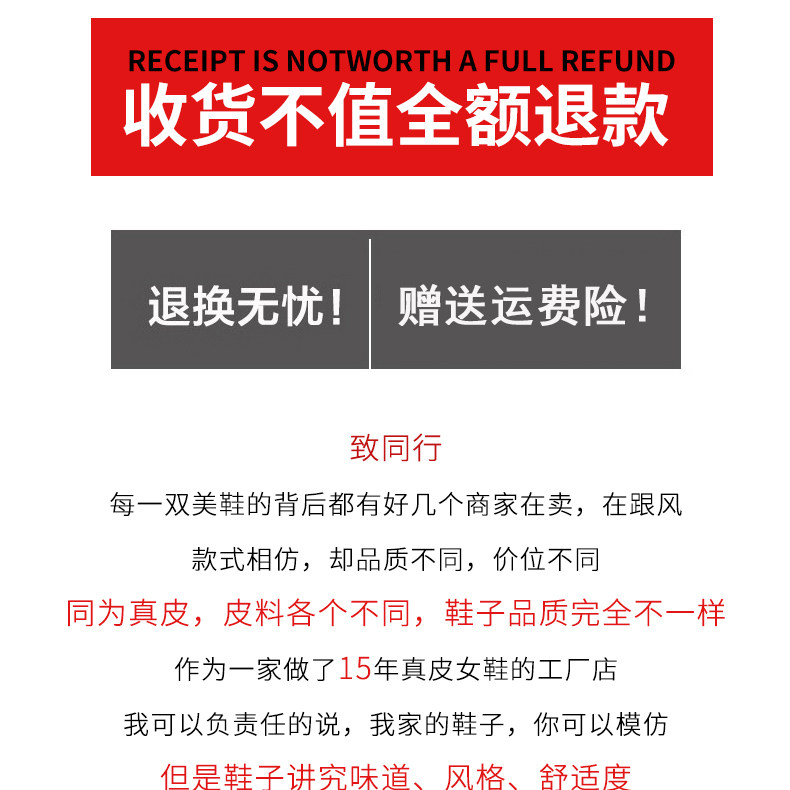 RECEIPT IS NOTWORTH A FULL REFUND
收货不值全额退款

退换无忧！

赠送运费险！

致同行

每一双美鞋的背后都有好几个商家在卖，在跟风

款式相仿，却品质不同，价位不同

同为真皮，皮料各个不同，鞋子品质完全不一样

作为一家做了15年真皮女鞋的工厂店

我可以负责任的说，我家的鞋子，你可以模仿

但是鞋子讲究味道、风格、舒适度